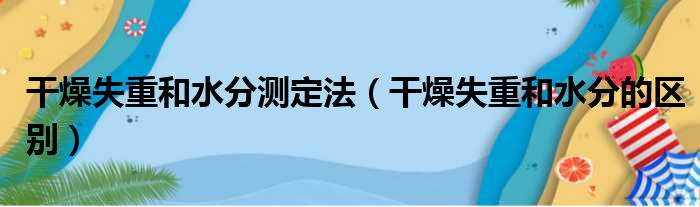 干燥失重和水分测定法（干燥失重和水分的区别）